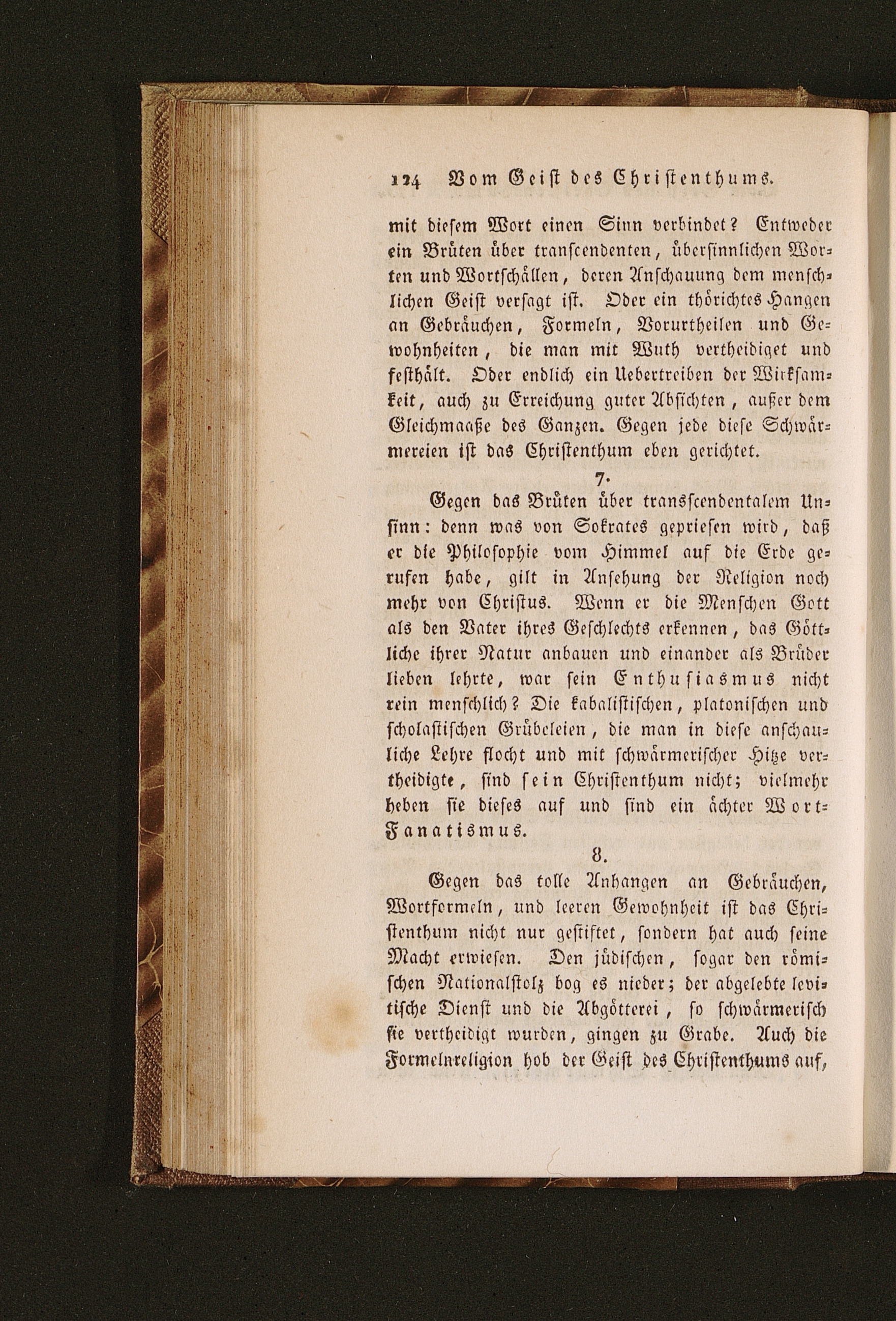 124 Vom Geist des Christenthums.

mit diesem Wort einen Sinn verbindet? Entweder ein Brüten über transcendenten, übersinnlichen Worten und Wortschällen, deren Anschauung dem menschlichen Geist versagt ist. Oder ein thörichtes Hangen an Gebräuchen, Formeln, Vorurtheilen und Gewohnheiten, die man mit Wuth vertheidiget und festhält. Oder endlich ein Uebertreiben der Wirksamkeit, auch zu Erreichung guter Absichten, außer dem Gleichmaaße des Ganzen. Gegen jede diese Schwärmereien ist das Christenthum eben gerichtet.

7.

Gegen das Brüten über transscendentalem Unsinn: denn was von Sokrates gepriesen wird, daß er die Philosophie vom Himmel auf die Erde gerufen habe, gilt in Ansehung der Religion noch mehr von Christus. Wenn er die Menschen Gott als den Vater ihres Geschlechts erkennen, das Göttliche ihrer Natur anbauen und einander als Brüder lieben lehrte, war sein Enthusiasmus nicht rein menschlich? Die kabalistischen, platonischen und scholastischen Grübeleien, die man in diese anschauliche Lehre flocht und mit schwärmerischer Hitze vertheidigte, sind sein Christenthum nicht; vielmehr heben sie dieses auf und sind ein ächter Wort-Fanatismus.

8.

Gegen das tolle Anhangen an Gebräuchen, Wortformeln, und leeren Gewohnheit ist das Christenthum nicht nur gestiftet, sondern hat auch seine Macht erwiesen. Den jüdischen, sogar den römischen Nationalstolz bog es nieder; der abgelebte levitische Dienst und die Abgötterei, so schwärmerisch sie vertheidigt wurden, gingen zu Grabe. Auch die Formelnreligion hob der Geist des Christenthums auf,